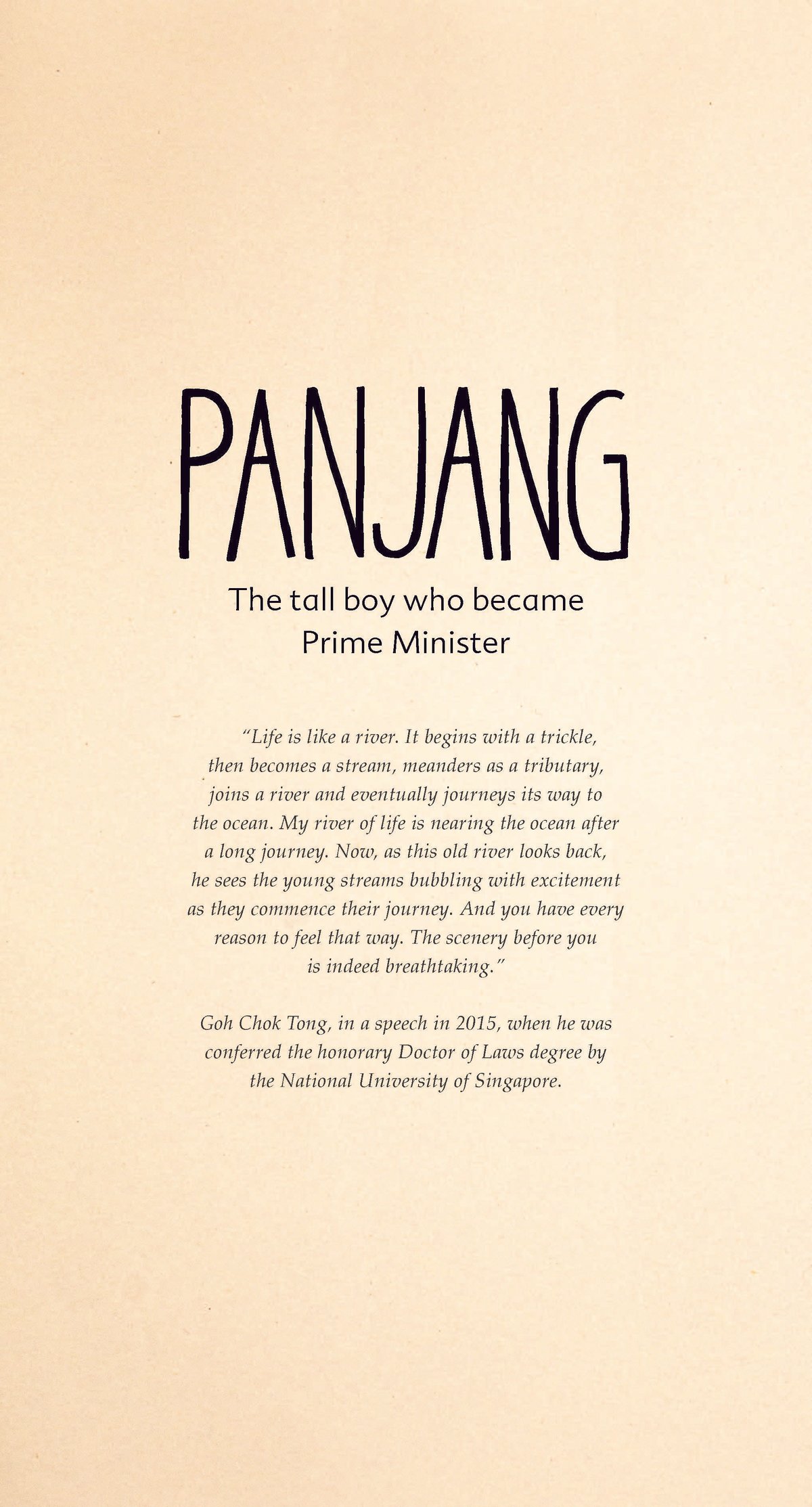 PANJANG

The tall boy who became Prime Minister

"Life is like a river. It begins with a trickle, then becomes a stream, meanders as a tributary, joins a river and eventually journeys its way to the ocean. My river of life is nearing the ocean after a long journey. Now, as this old river looks back, he sees the young streams bubbling with excitement as they commence their journey. And you have every reason to feel that way. The scenery before you is indeed breathtaking."

Goh Chok Tong, in a speech in 2015, when he was conferred the honorary Doctor of Laws degree by the National University of Singapore.